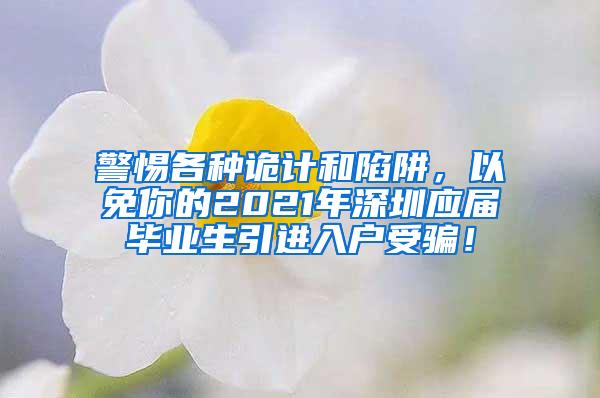 警惕各种诡计和陷阱，以免你的2021年深圳应届毕业生引进入户受骗！